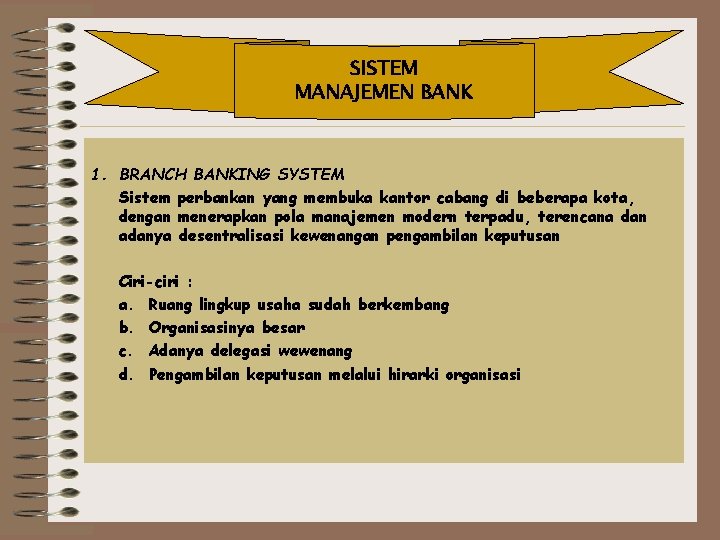 SISTEM
MANAJEMEN BANK

1. BRANCH BANKING SYSTEM
Sistem perbankan yang membuka kantor cabang di beberapa kota, dengan menerapkan pola manajemen modern terpadu, terencana dan adanya desentralisasi kewenangan pengambilan keputusan

Ciri-ciri :
a. Ruang lingkup usaha sudah berkembang
b. Organisasinya besar
c. Adanya delegasi wewenang
d. Pengambilan keputusan melalui hirarki organisasi